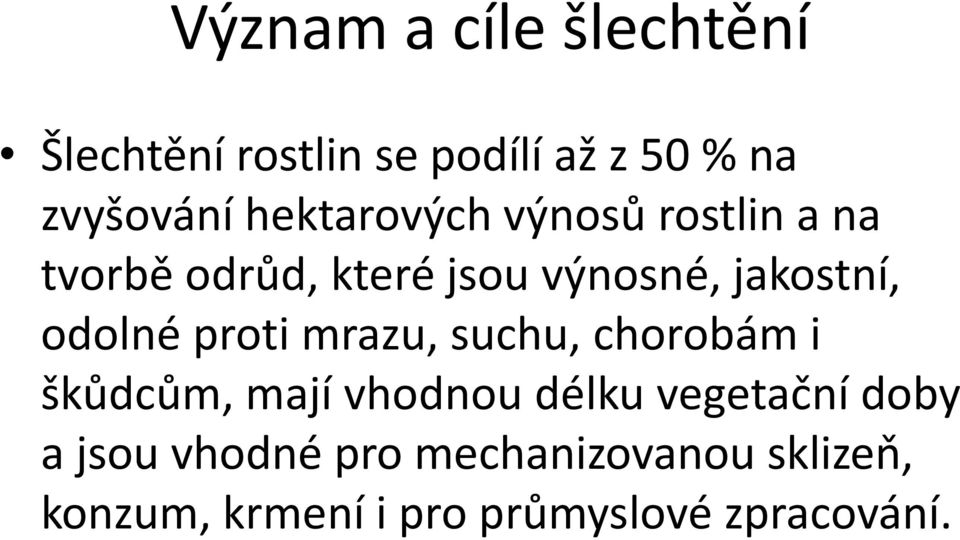 Význam a cíle šlechtění

• Šlechtění rostlin se podílí až z 50 % na zvyšování hektarových výnosů rostlin a na tvorbě odrůd, které jsou výnosné, jakostní, odolné proti mrazu, suchu, chorobám i škůdcům, mají vhodnou délku vegetační doby a jsou vhodné pro mechanizovanou sklizeň, konzum, krmení i pro průmyslové zpracování.